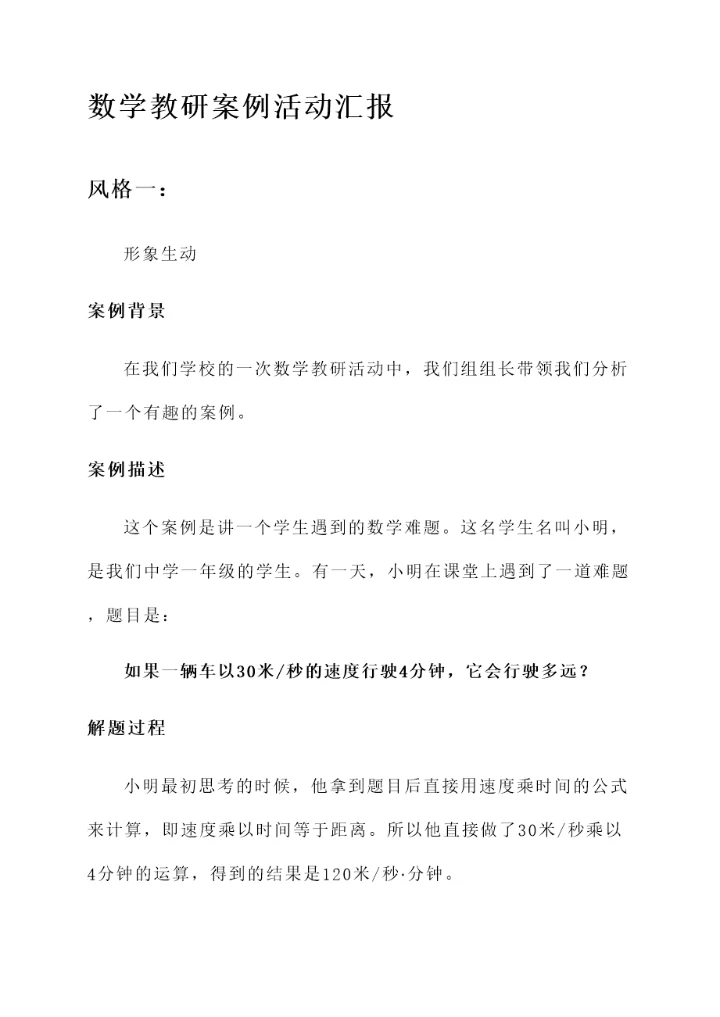 数学教研案例活动汇报

风格一：

形象生动

案例背景

在我们学校的一次数学教研活动中，我们组组长带领我们分析了一个有趣的案例。

案例描述

这个案例是讲一个学生遇到的数学难题。这名学生名叫小明，是我们中学一年级的学生。有一天，小明在课堂上遇到了一道难题，题目是：

如果一辆车以30米/秒的速度行驶4分钟，它会行驶多远？

解题过程

小明最初思考的时候，他拿到题目后直接用速度乘时间的公式来计算，即速度乘以时间等于距离。所以他直接做了30米/秒乘以4分钟的运算，得到的结果是120米/秒·分钟。